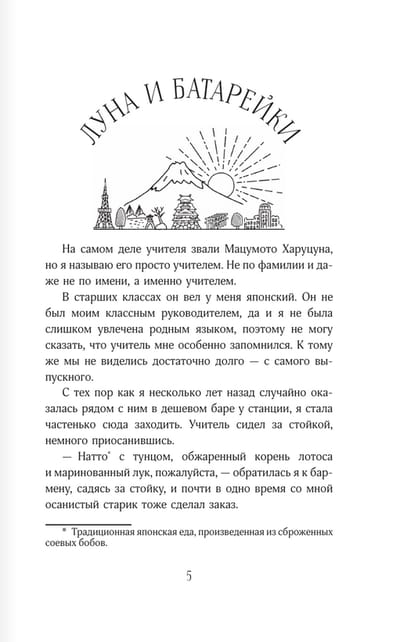 ЛУНА И БАТАРЕЙКИ

На самом деле учителя звали Мацумото Харуцуна, но я называю его просто учителем. Не по фамилии и даже не по имени, а именно учителем.

В старших классах он вел у меня японский. Он не был моим классным руководителем, да и я не была слишком увлечена родным языком, поэтому не могу сказать, что учитель мне особенно запомнился. К тому же мы не виделись достаточно долго — с самого выпускного.

С тех пор как я несколько лет назад случайно оказалась рядом с ним в дешевом баре у станции, я стала частенько сюда заходить. Учитель сидел за стойкой, немного приосанившись.

— Натто* с тунцом, обжаренный корень лотоса и маринованный лук, пожалуйста, — обратилась я к бармену, садясь за стойку, и почти в одно время со мной осанистый старик тоже сделал заказ.

* Традиционная японская еда, произведенная из сброженных соевых бобов.

5